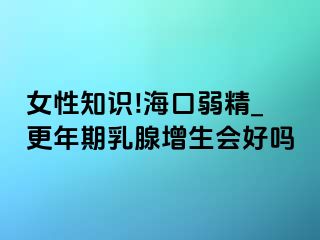 女性知识!海口弱精_更年期乳腺增生会好吗